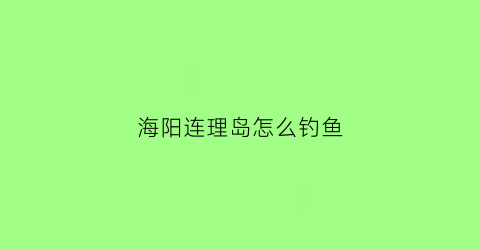 海阳连理岛怎么钓鱼